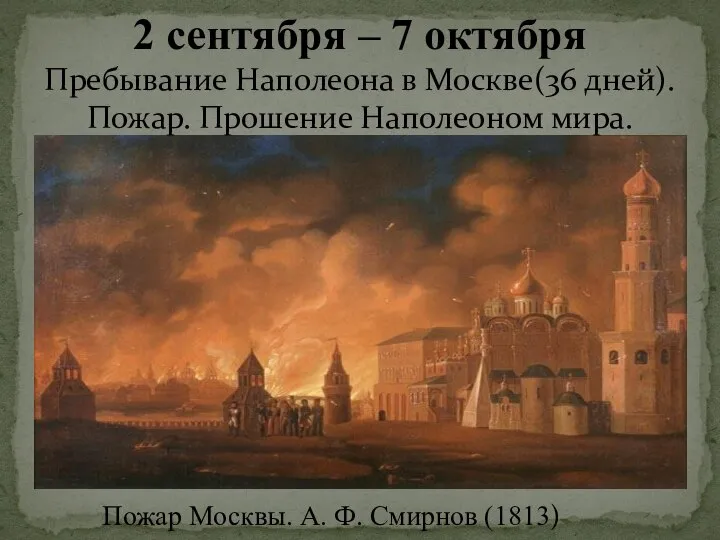 2 сентября – 7 октября
Пребывание Наполеона в Москве(36 дней). Пожар. Прошение Наполеоном мира.

Пожар Москвы. А. Ф. Смирнов (1813)